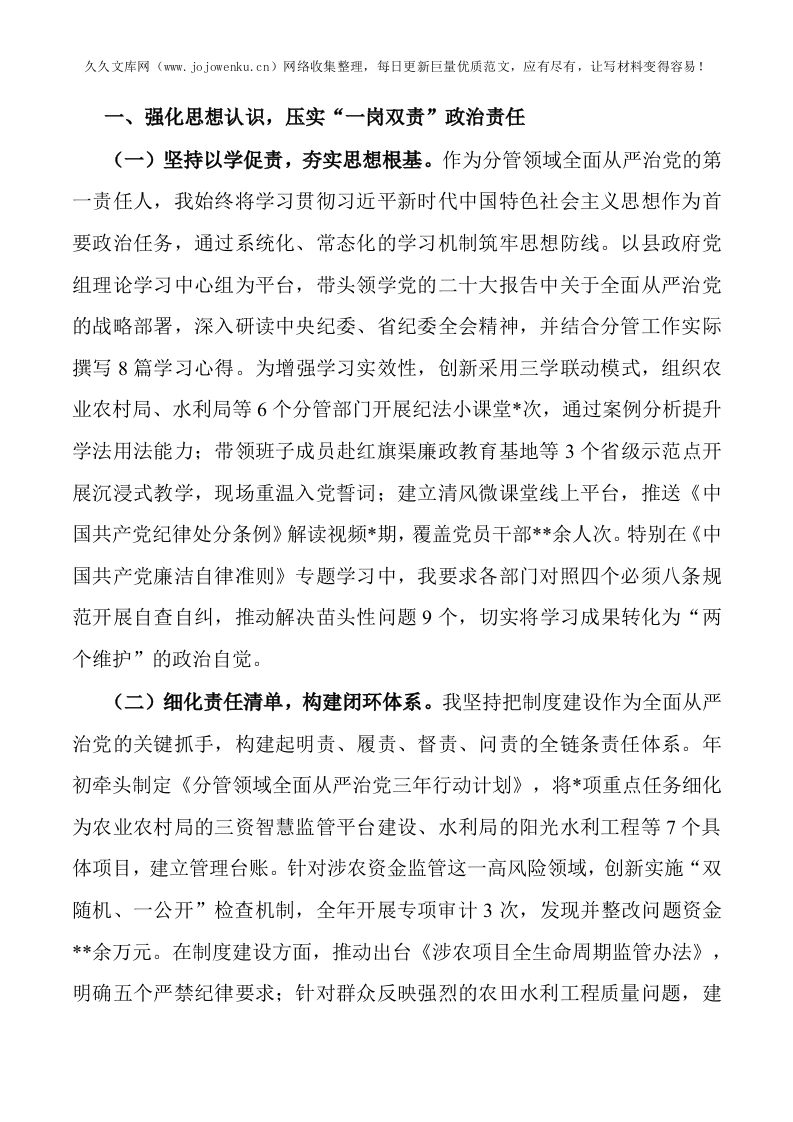 久久文库网（www.jojowenku.cn）网络收集整理，每日更新巨量优质范文，应有尽有，让写材料变得容易！

一、强化思想认识，压实“一岗双责”政治责任

（一）坚持以学促责，夯实思想根基。作为分管领域全面从严治党的第一责任人，我始终将学习贯彻习近平新时代中国特色社会主义思想作为首要政治任务，通过系统化、常态化的学习机制筑牢思想防线。以县政府党组理论学习中心组为平台，带头领学党的二十大报告中关于全面从严治党的战略部署，深入研读中央纪委、省纪委全会精神，并结合分管工作实际撰写8篇学习心得。为增强学习实效性，创新采用三学联动模式，组织农业农村局、水利局等6个分管部门开展纪法小课堂*次，通过案例分析提升学法用法能力；带领班子成员赴红旗渠廉政教育基地等3个省级示范点开展沉浸式教学，现场重温入党誓词；建立清风微课堂线上平台，推送《中国共产党纪律处分条例》解读视频*期，覆盖党员干部**余人次。特别在《中国共产党廉洁自律准则》专题学习中，我要求各部门对照四个必须八条规范开展自查自纠，推动解决苗头性问题9个，切实将学习成果转化为“两个维护”的政治自觉。

（二）细化责任清单，构建闭环体系。我坚持把制度建设作为全面从严治党的关键抓手，构建起明责、履责、督责、问责的全链条责任体系。年初牵头制定《分管领域全面从严治党三年行动计划》，将*项重点任务细化为农业农村局的三资智慧监管平台建设、水利局的阳光水利工程等7个具体项目，建立管理台账。针对涉农资金监管这一高风险领域，创新实施“双随机、一公开”检查机制，全年开展专项审计3次，发现并整改问题资金**余万元。在制度建设方面，推动出台《涉农项目全生命周期监管办法》，明确五个严禁纪律要求；针对群众反映强烈的农田水利工程质量问题，建